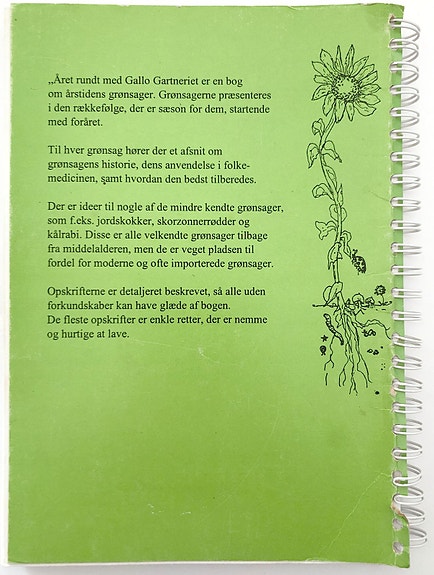 „Året rundt med Gallo Gartneriet er en bog om årstidens grønsager. Grønsagerne præsenteres i den rækkefølge, der er sæson for dem, startende med foråret.

Til hver grønsag hører der et afsnit om grønsagens historie, dens anvendelse i folkemedicinen, samt hvordan den bedst tilberedes.

Der er ideer til nogle af de mindre kendte grønsager, som f.eks. jordskokker, skorzonnerrødder og kålrabi. Disse er alle velkendte grønsager tilbage fra middelalderen, men de er veget pladsen til fordel for moderne og ofte importerede grønsager.

Opskrifterne er detaljeret beskrevet, så alle uden forkundskaber kan have glæde af bogen.
De fleste opskrifter er enkle retter, der er nemme og hurtige at lave.